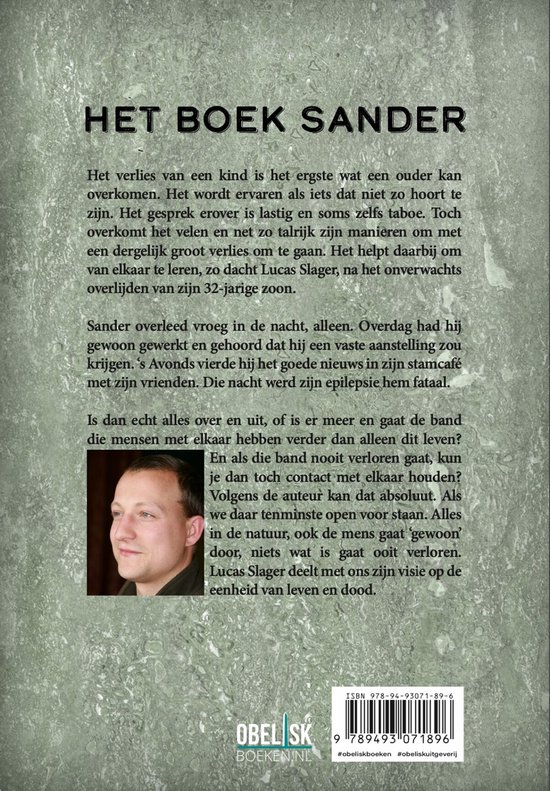 HET BOEK SANDER

Het verlies van een kind is het ergste wat een ouder kan overkomen. Het wordt ervaren als iets dat niet zo hoort te zijn. Het gesprek erover is lastig en soms zelfs taboe. Toch overkomt het velen en net zo talrijk zijn manieren om met een dergelijk groot verlies om te gaan. Het helpt daarbij om van elkaar te leren, zo dacht Lucas Slager, na het onverwachts overlijden van zijn 32-jarige zoon.

Sander overleed vroeg in de nacht, alleen. Overdag had hij gewoon gewerkt en gehoord dat hij een vaste aanstelling zou krijgen. 's Avonds vierde hij het goede nieuws in zijn stamcafé met zijn vrienden. Die nacht werd zijn epilepsie hem fataal.

Is dan echt alles over en uit, of is er meer en gaat de band die mensen met elkaar hebben verder dan alleen dit leven? En als die band nooit verloren gaat, kun je dan toch contact met elkaar houden? Volgens de auteur kan dat absoluut. Als we daar tenminste open voor staan. Alles in de natuur, ook de mens gaat 'gewoon' door, niets wat is gaat ooit verloren. Lucas Slager deelt met ons zijn visie op de eenheid van leven en dood.

OBELISK BOEKEN.NL

ISBN 978-94-93071-89-6
9 789493 071896
#obeliskboeken #obeliskuitgeverij